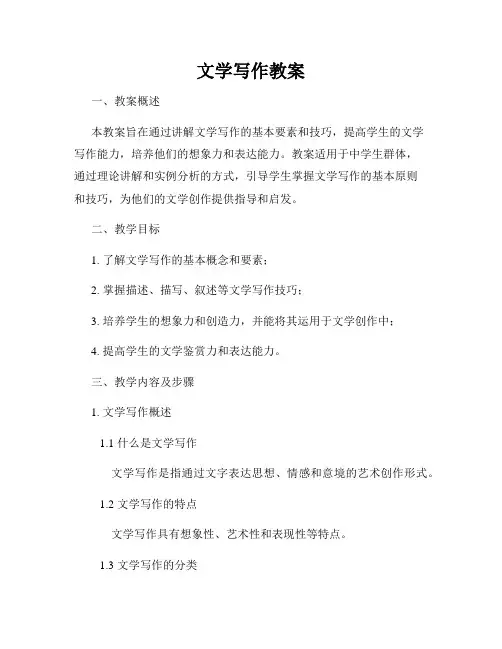 文学写作教案

一、教案概述

本教案旨在通过讲解文学写作的基本要素和技巧，提高学生的文学写作能力，培养他们的想象力和表达能力。教案适用于中学生群体，通过理论讲解和实例分析的方式，引导学生掌握文学写作的基本原则和技巧，为他们的文学创作提供指导和启发。

二、教学目标

1. 了解文学写作的基本概念和要素；

2. 掌握描述、描写、叙述等文学写作技巧；

3. 培养学生的想象力和创造力，并能将其运用于文学创作中；

4. 提高学生的文学鉴赏力和表达能力。

三、教学内容及步骤

1. 文学写作概述

1.1 什么是文学写作

文学写作是指通过文字表达思想、情感和意境的艺术创作形式。

1.2 文学写作的特点

文学写作具有想象性、艺术性和表现性等特点。

1.3 文学写作的分类